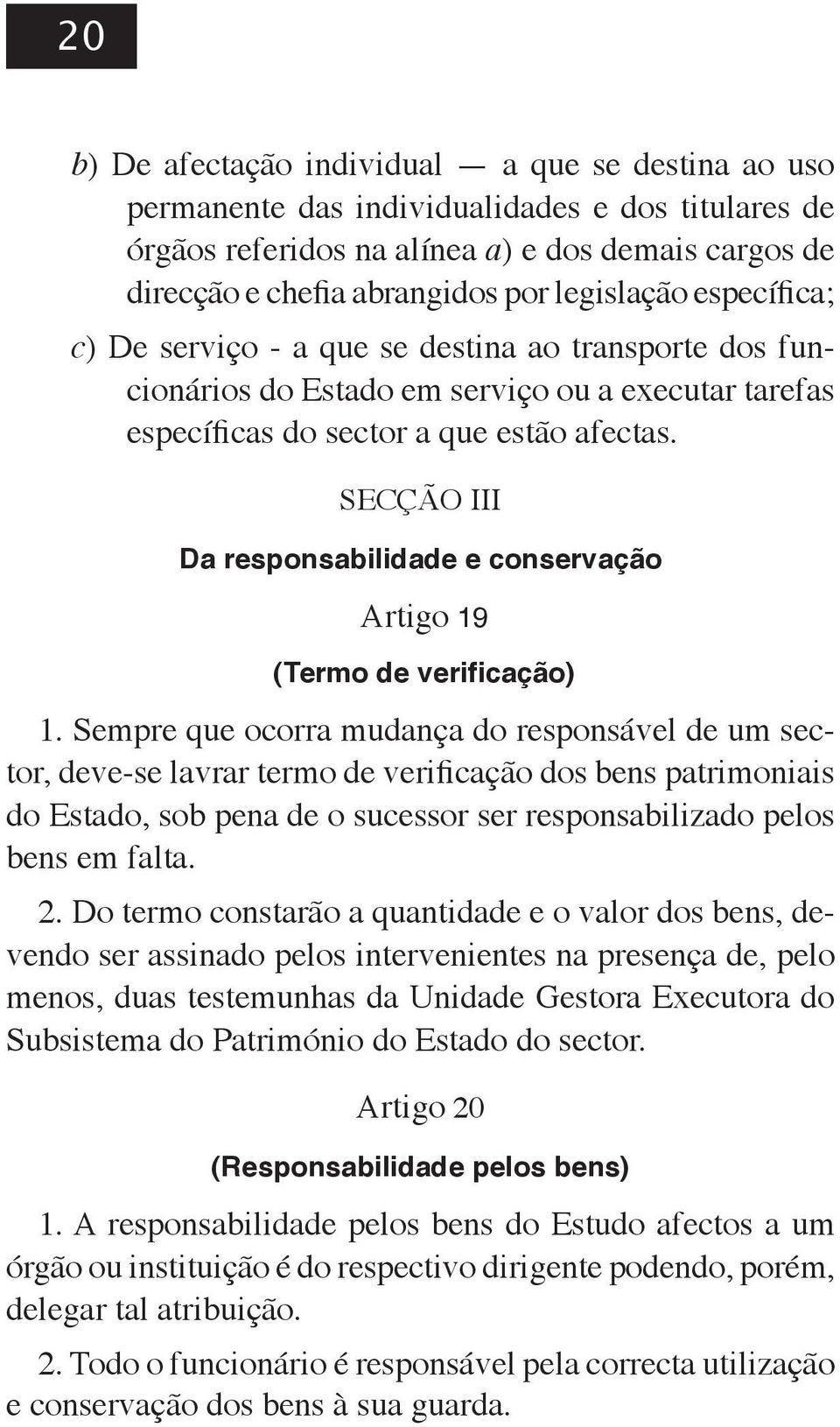 20

b) De afectação individual — a que se destina ao uso permanente das individualidades e dos titulares de órgãos referidos na alínea a) e dos demais cargos de direcção e chefia abrangidos por legislação específica;

c) De serviço - a que se destina ao transporte dos funcionários do Estado em serviço ou a executar tarefas específicas do sector a que estão afectas.

SECÇÃO III

Da responsabilidade e conservação

Artigo 19

(Termo de verificação)

1. Sempre que ocorra mudança do responsável de um sector, deve-se lavrar termo de verificação dos bens patrimoniais do Estado, sob pena de o sucessor ser responsabilizado pelos bens em falta.

2. Do termo constarão a quantidade e o valor dos bens, devendo ser assinado pelos intervenientes na presença de, pelo menos, duas testemunhas da Unidade Gestora Executora do Subsistema do Património do Estado do sector.

Artigo 20

(Responsabilidade pelos bens)

1. A responsabilidade pelos bens do Estudo afectos a um órgão ou instituição é do respectivo dirigente podendo, porém, delegar tal atribuição.

2. Todo o funcionário é responsável pela correcta utilização e conservação dos bens à sua guarda.